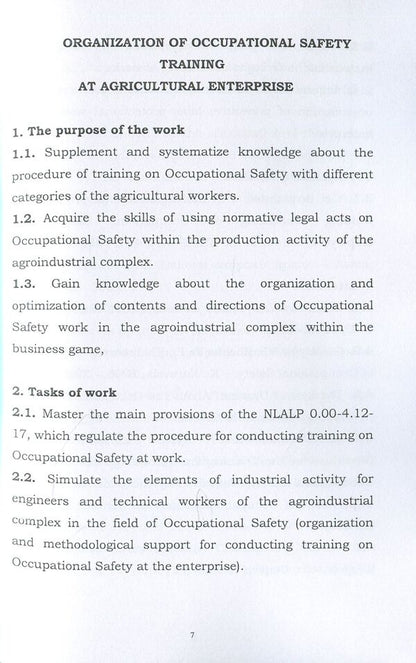 ORGANIZATION OF OCCUPATIONAL SAFETY TRAINING
AT AGRICULTURAL ENTERPRISE

1. The purpose of the work
1.1. Supplement and systematize knowledge about the procedure of training on Occupational Safety with different categories of the agricultural workers.
1.2. Acquire the skills of using normative legal acts on Occupational Safety within the production activity of the agroindustrial complex.
1.3. Gain knowledge about the organization and optimization of contents and directions of Occupational Safety work in the agroindustrial complex within the business game,

2. Tasks of work
2.1. Master the main provisions of the NLALP 0.00-4.12-17, which regulate the procedure for conducting training on Occupational Safety at work.
2.2. Simulate the elements of industrial activity for engineers and technical workers of the agroindustrial complex in the field of Occupational Safety (organization and methodological support for conducting training on Occupational Safety at the enterprise).

7